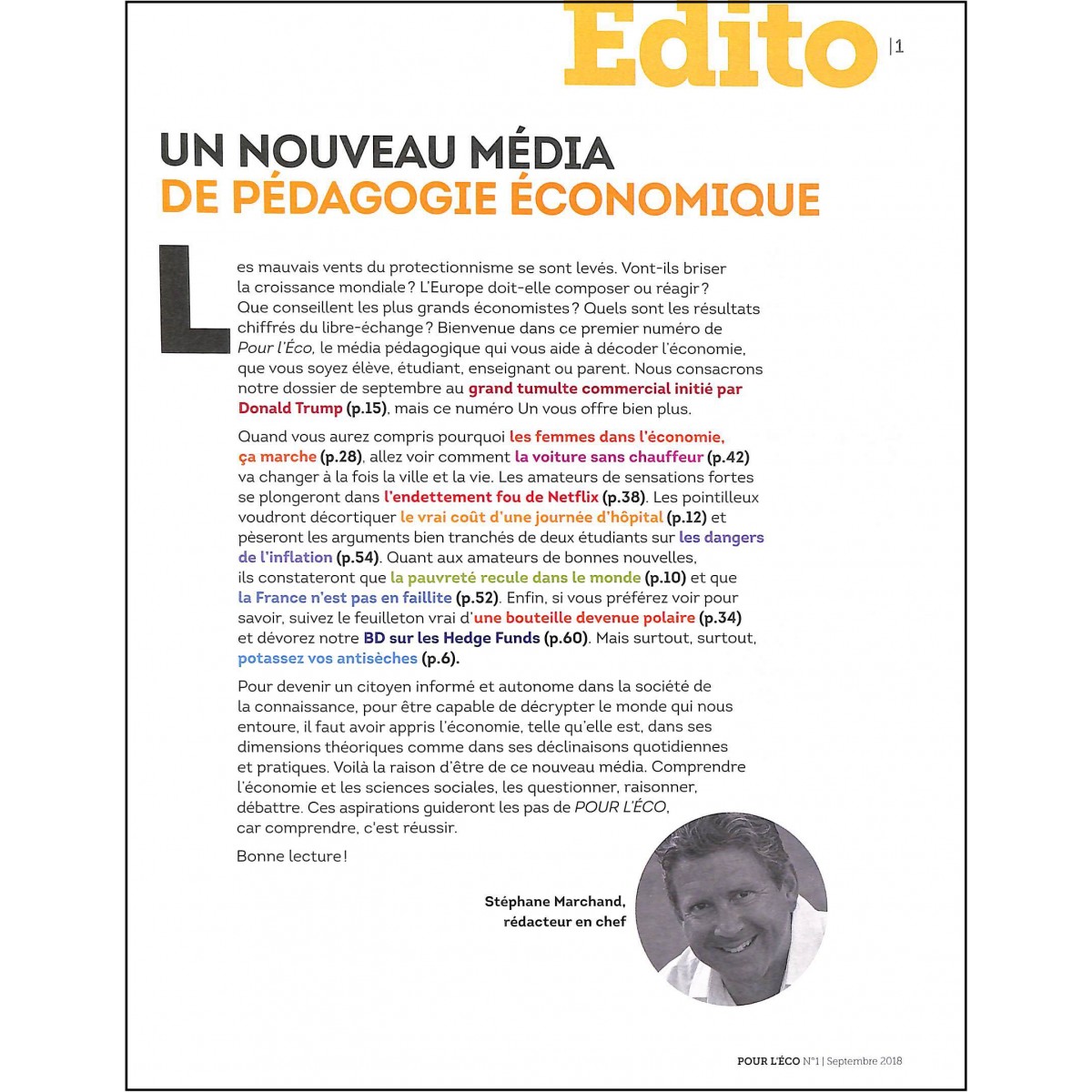 Edito |1

UN NOUVEAU MÉDIA
DE PÉDAGOGIE ÉCONOMIQUE

Les mauvais vents du protectionnisme se sont levés. Vont-ils briser la croissance mondiale ? L'Europe doit-elle composer ou réagir ? Que conseillent les plus grands économistes ? Quels sont les résultats chiffrés du libre-échange ? Bienvenue dans ce premier numéro de Pour l'Éco, le média pédagogique qui vous aide à décoder l'économie, que vous soyez élève, étudiant, enseignant ou parent. Nous consacrons notre dossier de septembre au grand tumulte commercial initié par Donald Trump (p.15), mais ce numéro Un vous offre bien plus.

Quand vous aurez compris pourquoi les femmes dans l'économie, ça marche (p.28), allez voir comment la voiture sans chauffeur (p.42) va changer à la fois la ville et la vie. Les amateurs de sensations fortes se plongeront dans l'endettement fou de Netflix (p.38). Les pointilleux voudront décortiquer le vrai coût d'une journée d'hôpital (p.12) et pèseront les arguments bien tranchés de deux étudiants sur les dangers de l'inflation (p.54). Quant aux amateurs de bonnes nouvelles, ils constateront que la pauvreté recule dans le monde (p.10) et que la France n'est pas en faillite (p.52). Enfin, si vous préférez voir pour savoir, suivez le feuilleton vrai d'une bouteille devenue polaire (p.34) et dévorez notre BD sur les Hedge Funds (p.60). Mais surtout, surtout, potassez vos antisèches (p.6).

Pour devenir un citoyen informé et autonome dans la société de la connaissance, pour être capable de décrypter le monde qui nous entoure, il faut avoir appris l'économie, telle qu'elle est, dans ses dimensions théoriques comme dans ses déclinaisons quotidiennes et pratiques. Voilà la raison d'être de ce nouveau média. Comprendre l'économie et les sciences sociales, les questionner, raisonner, débattre. Ces aspirations guideront les pas de POUR L'ÉCO, car comprendre, c'est réussir.

Bonne lecture !

Stéphane Marchand,
rédacteur en chef

POUR L'ÉCO N°1 | Septembre 2018